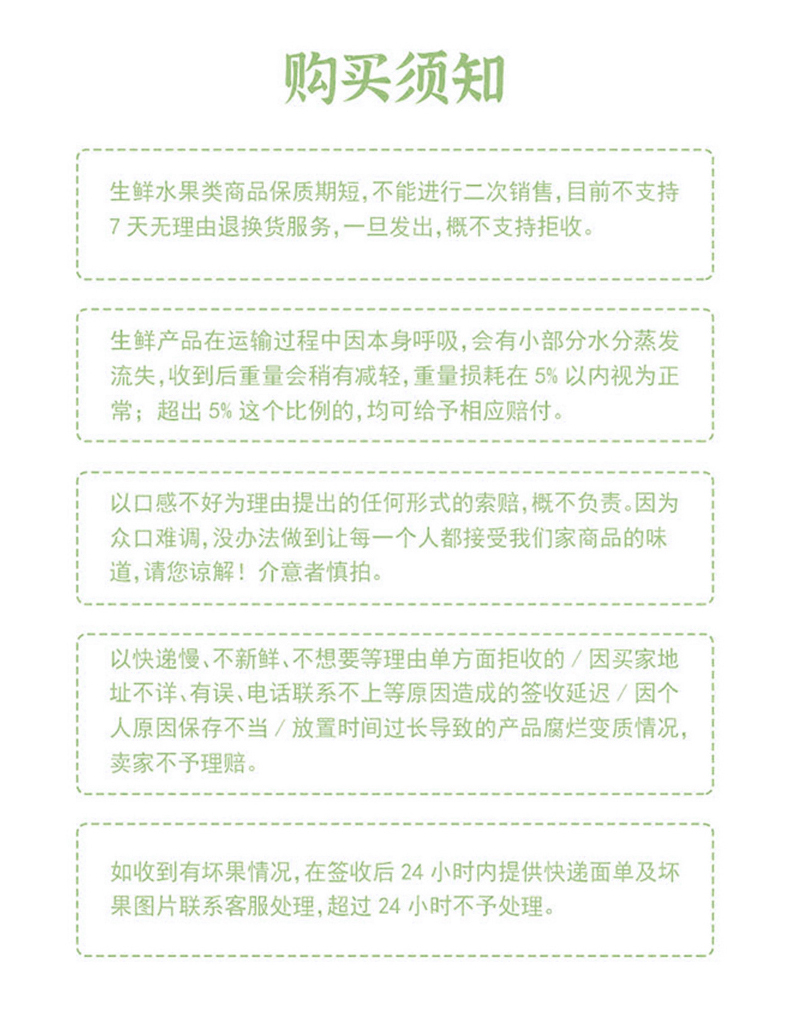 购买须知

生鲜水果类商品保质期短,不能进行二次销售,目前不支持7天无理由退换货服务,一旦发出,概不支持拒收。

生鲜产品在运输过程中因本身呼吸,会有小部分水分蒸发流失,收到后重量会稍有减轻,重量损耗在5%以内视为正常;超出5%这个比例的,均可给予相应赔付。

以口感不好为理由提出的任何形式的索赔,概不负责。因为众口难调,没办法做到让每一个人都接受我们家商品的味道,请您谅解!介意者慎拍。

以快递慢、不新鲜、不想要等理由单方面拒收的/因买家地址不详、有误、电话联系不上等原因造成的签收延迟/因个人原因保存不当/放置时间过长导致的产品腐烂变质情况,卖家不予理赔。

如收到有坏果情况,在签收后24小时内提供快递面单及坏果图片联系客服处理,超过24小时不予处理。